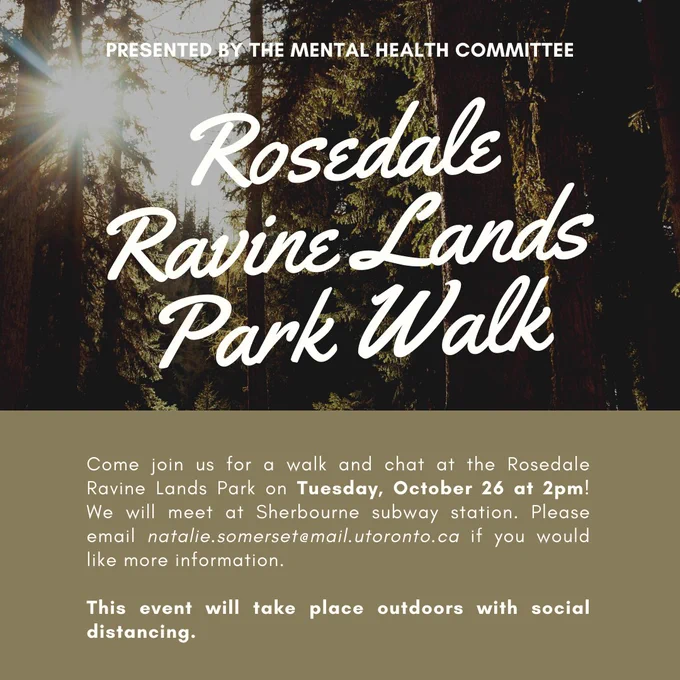 PRESENTED BY THE MENTAL HEALTH COMMITTEE

Rosedale Ravine Lands Park Walk

Come join us for a walk and chat at the Rosedale Ravine Lands Park on Tuesday, October 26 at 2pm! We will meet at Sherbourne subway station. Please email natalie.somerset@mail.utoronto.ca if you would like more information.

This event will take place outdoors with social distancing.